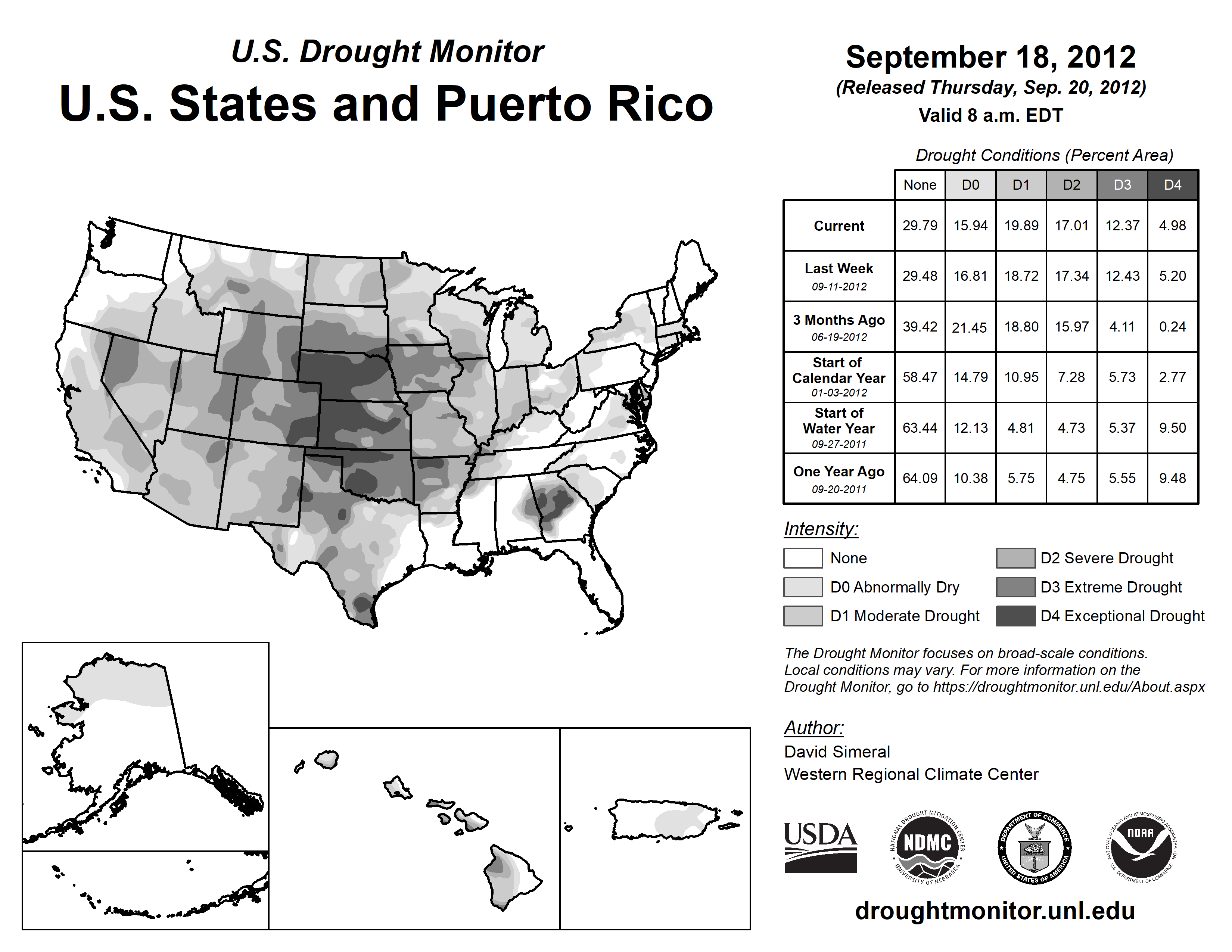 U.S. Drought Monitor
U.S. States and Puerto Rico

September 18, 2012
(Released Thursday, Sep. 20, 2012)
Valid 8 a.m. EDT

Drought Conditions (Percent Area)

| | None | D0 | D1 | D2 | D3 | D4 |
|---|---|---|---|---|---|---|
| Current | 29.79 | 15.94 | 19.89 | 17.01 | 12.37 | 4.98 |
| Last Week 09-11-2012 | 29.48 | 16.81 | 18.72 | 17.34 | 12.43 | 5.20 |
| 3 Months Ago 06-19-2012 | 39.42 | 21.45 | 18.80 | 15.97 | 4.11 | 0.24 |
| Start of Calendar Year 01-03-2012 | 58.47 | 14.79 | 10.95 | 7.28 | 5.73 | 2.77 |
| Start of Water Year 09-27-2011 | 63.44 | 12.13 | 4.81 | 4.73 | 5.37 | 9.50 |
| One Year Ago 09-20-2011 | 64.09 | 10.38 | 5.75 | 4.75 | 5.55 | 9.48 |

Intensity:
None
D0 Abnormally Dry
D1 Moderate Drought
D2 Severe Drought
D3 Extreme Drought
D4 Exceptional Drought

The Drought Monitor focuses on broad-scale conditions. Local conditions may vary. For more information on the Drought Monitor, go to https://droughtmonitor.unl.edu/About.aspx

Author:
David Simeral
Western Regional Climate Center

USDA
NATIONAL DROUGHT MITIGATION CENTER NDMC UNIVERSITY OF NEBRASKA
DEPARTMENT OF COMMERCE UNITED STATES OF AMERICA
NATIONAL OCEANIC AND ATMOSPHERIC ADMINISTRATION NOAA U.S. DEPARTMENT OF COMMERCE

droughtmonitor.unl.edu